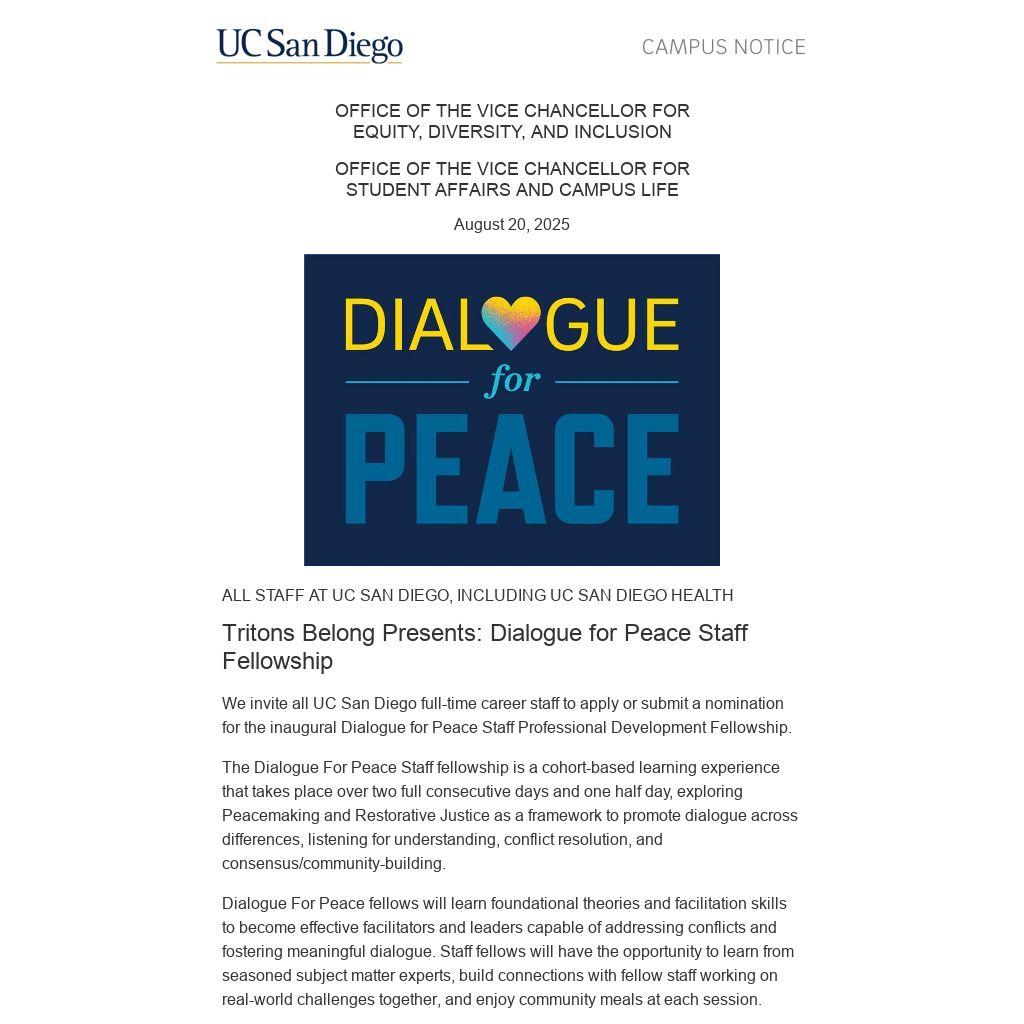 UC San Diego

CAMPUS NOTICE

OFFICE OF THE VICE CHANCELLOR FOR EQUITY, DIVERSITY, AND INCLUSION

OFFICE OF THE VICE CHANCELLOR FOR STUDENT AFFAIRS AND CAMPUS LIFE

August 20, 2025

DIALOGUE for PEACE

ALL STAFF AT UC SAN DIEGO, INCLUDING UC SAN DIEGO HEALTH

Tritons Belong Presents: Dialogue for Peace Staff Fellowship

We invite all UC San Diego full-time career staff to apply or submit a nomination for the inaugural Dialogue for Peace Staff Professional Development Fellowship.

The Dialogue For Peace Staff fellowship is a cohort-based learning experience that takes place over two full consecutive days and one half day, exploring Peacemaking and Restorative Justice as a framework to promote dialogue across differences, listening for understanding, conflict resolution, and consensus/community-building.

Dialogue For Peace fellows will learn foundational theories and facilitation skills to become effective facilitators and leaders capable of addressing conflicts and fostering meaningful dialogue. Staff fellows will have the opportunity to learn from seasoned subject matter experts, build connections with fellow staff working on real-world challenges together, and enjoy community meals at each session.